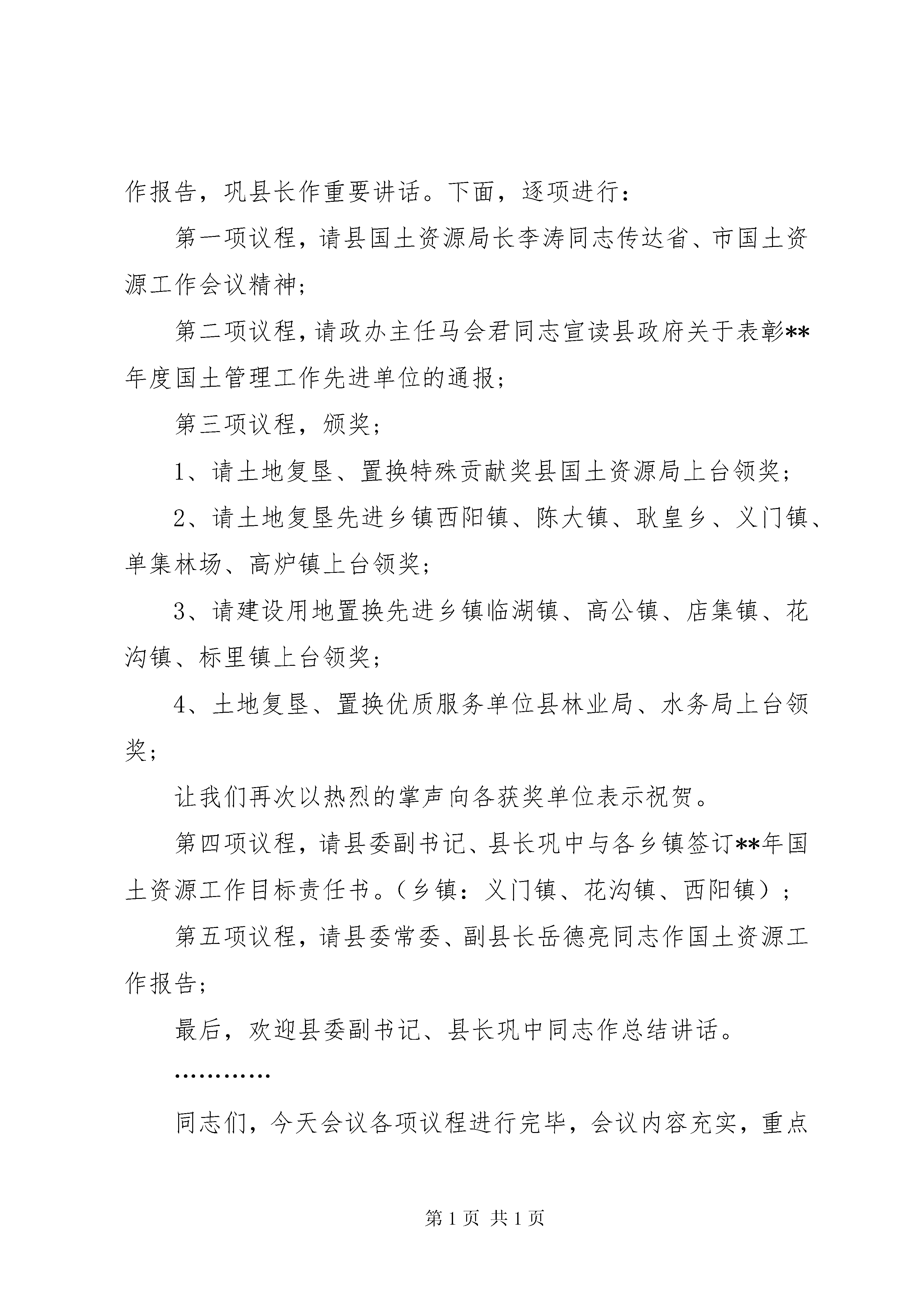 作报告，巩县长作重要讲话。下面，逐项进行：

第一项议程，请县国土资源局长李涛同志传达省、市国土资源工作会议精神；

第二项议程，请政办主任马会君同志宣读县政府关于表彰**年度国土管理工作先进单位的通报；

第三项议程，颁奖；

1、请土地复垦、置换特殊贡献奖县国土资源局上台领奖；

2、请土地复垦先进乡镇西阳镇、陈大镇、耿皇乡、义门镇、单集林场、高炉镇上台领奖；

3、请建设用地置换先进乡镇临湖镇、高公镇、店集镇、花沟镇、标里镇上台领奖；

4、土地复垦、置换优质服务单位县林业局、水务局上台领奖；

让我们再次以热烈的掌声向各获奖单位表示祝贺。

第四项议程，请县委副书记、县长巩中与各乡镇签订**年国土资源工作目标责任书。（乡镇：义门镇、花沟镇、西阳镇）；

第五项议程，请县委常委、副县长岳德亮同志作国土资源工作报告；

最后，欢迎县委副书记、县长巩中同志作总结讲话。

…………

同志们，今天会议各项议程进行完毕，会议内容充实，重点

第 1 页 共 1 页